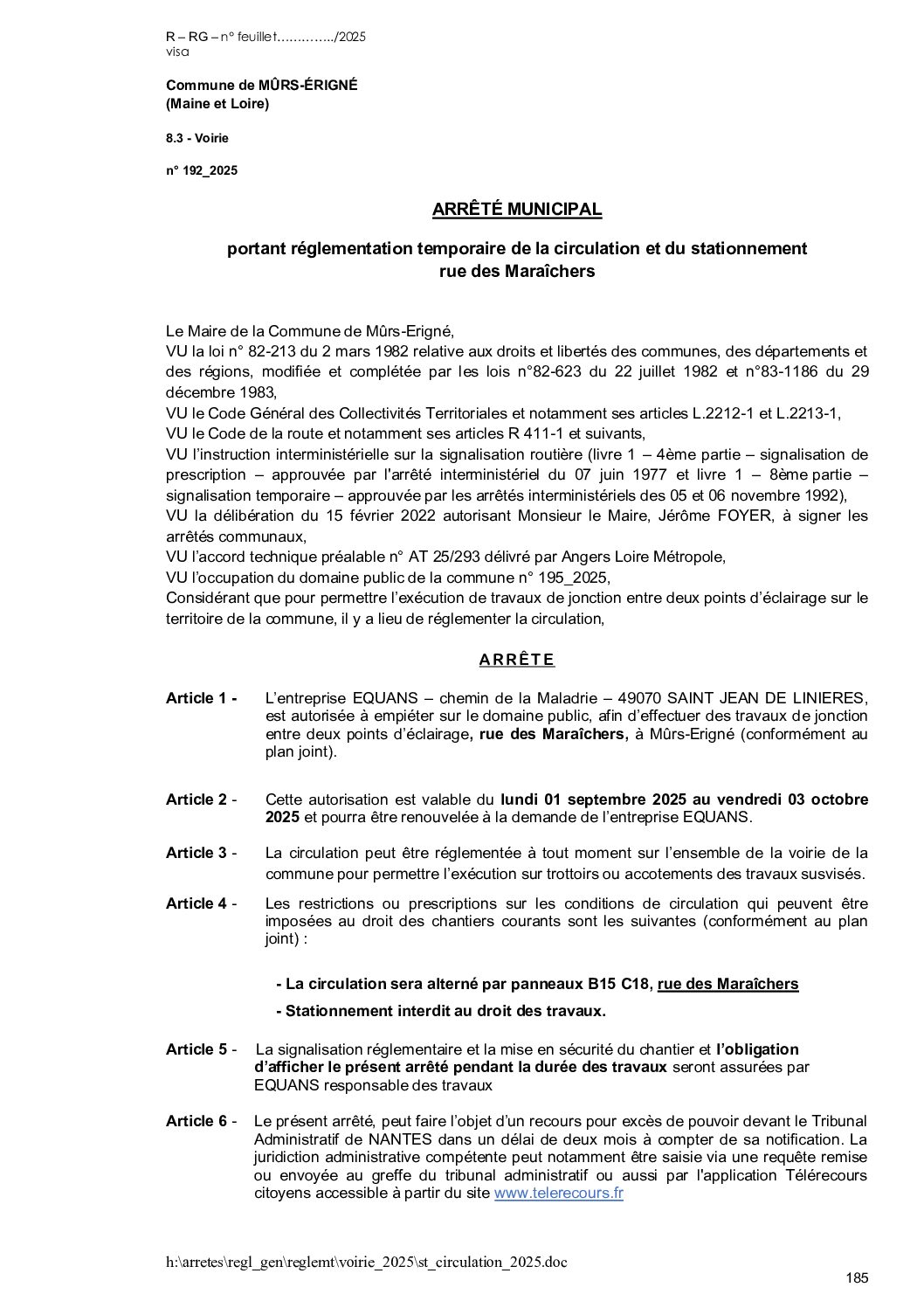 R – RG – n° feuillet…………../2025
visa

Commune de MÛRS-ÉRIGNÉ
(Maine et Loire)

8.3 - Voirie

n° 192_2025

ARRÊTÉ MUNICIPAL

portant réglementation temporaire de la circulation et du stationnement rue des Maraîchers

Le Maire de la Commune de Mûrs-Erigné,
VU la loi n° 82-213 du 2 mars 1982 relative aux droits et libertés des communes, des départements et des régions, modifiée et complétée par les lois n°82-623 du 22 juillet 1982 et n°83-1186 du 29 décembre 1983,
VU le Code Général des Collectivités Territoriales et notamment ses articles L.2212-1 et L.2213-1,
VU le Code de la route et notamment ses articles R 411-1 et suivants,
VU l'instruction interministérielle sur la signalisation routière (livre 1 – 4ème partie – signalisation de prescription – approuvée par l'arrêté interministériel du 07 juin 1977 et livre 1 – 8ème partie – signalisation temporaire – approuvée par les arrêtés interministériels des 05 et 06 novembre 1992),
VU la délibération du 15 février 2022 autorisant Monsieur le Maire, Jérôme FOYER, à signer les arrêtés communaux,
VU l'accord technique préalable n° AT 25/293 délivré par Angers Loire Métropole,
VU l'occupation du domaine public de la commune n° 195_2025,
Considérant que pour permettre l'exécution de travaux de jonction entre deux points d'éclairage sur le territoire de la commune, il y a lieu de réglementer la circulation,

ARRÊTE

Article 1 - L'entreprise EQUANS – chemin de la Maladrie – 49070 SAINT JEAN DE LINIERES, est autorisée à empiéter sur le domaine public, afin d'effectuer des travaux de jonction entre deux points d'éclairage, rue des Maraîchers, à Mûrs-Erigné (conformément au plan joint).

Article 2 - Cette autorisation est valable du lundi 01 septembre 2025 au vendredi 03 octobre 2025 et pourra être renouvelée à la demande de l'entreprise EQUANS.

Article 3 - La circulation peut être réglementée à tout moment sur l'ensemble de la voirie de la commune pour permettre l'exécution sur trottoirs ou accotements des travaux susvisés.

Article 4 - Les restrictions ou prescriptions sur les conditions de circulation qui peuvent être imposées au droit des chantiers courants sont les suivantes (conformément au plan joint) :

- La circulation sera alterné par panneaux B15 C18, rue des Maraîchers

- Stationnement interdit au droit des travaux.

Article 5 - La signalisation réglementaire et la mise en sécurité du chantier et l'obligation d'afficher le présent arrêté pendant la durée des travaux seront assurées par EQUANS responsable des travaux

Article 6 - Le présent arrêté, peut faire l'objet d'un recours pour excès de pouvoir devant le Tribunal Administratif de NANTES dans un délai de deux mois à compter de sa notification. La juridiction administrative compétente peut notamment être saisie via une requête remise ou envoyée au greffe du tribunal administratif ou aussi par l'application Télérecours citoyens accessible à partir du site www.telerecours.fr

h:\arretes\regl_gen\reglemt\voirie_2025\st_circulation_2025.doc

185